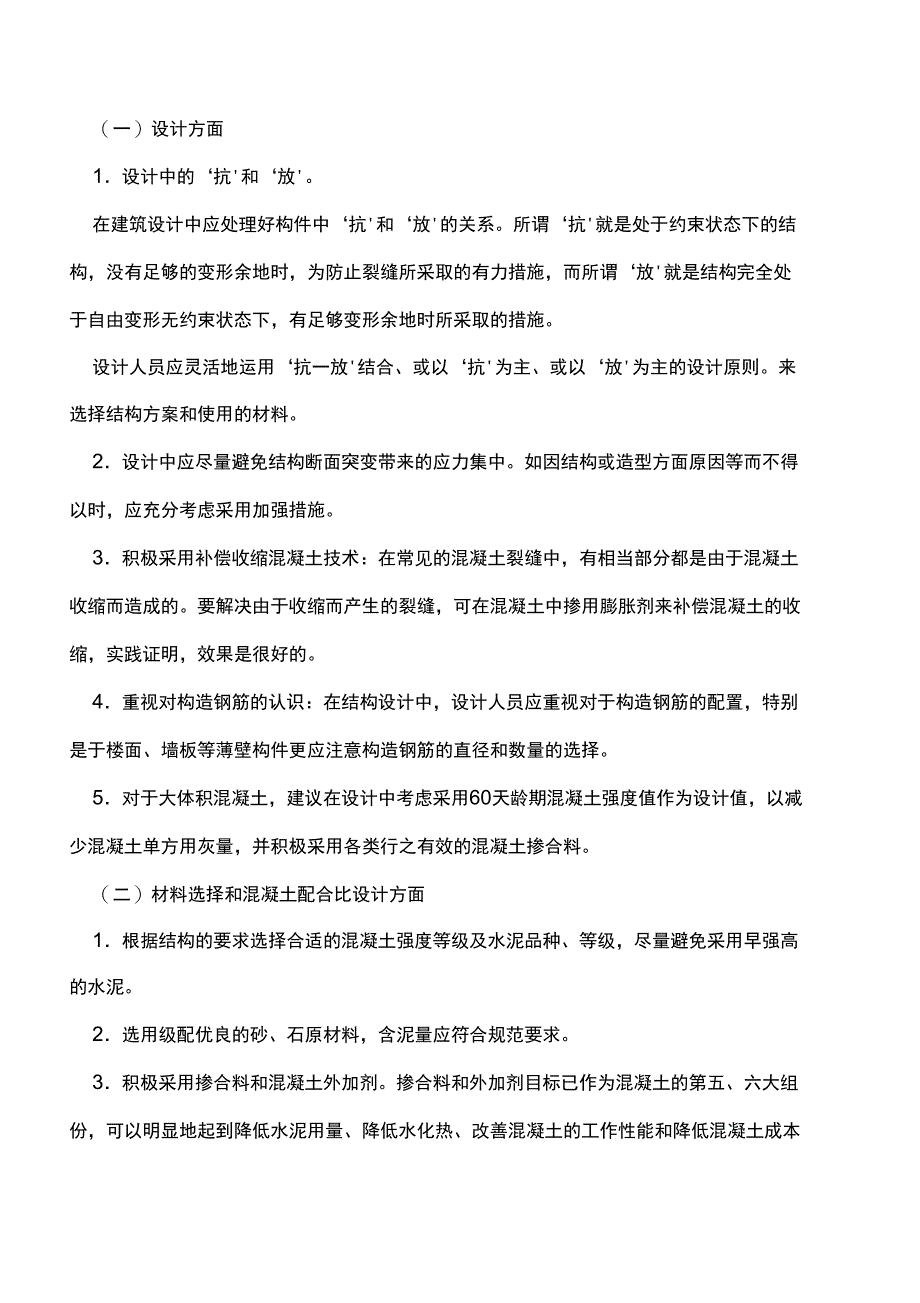 （一）设计方面

1．设计中的‘抗'和‘放'。

在建筑设计中应处理好构件中‘抗'和‘放'的关系。所谓‘抗'就是处于约束状态下的结构，没有足够的变形余地时，为防止裂缝所采取的有力措施，而所谓‘放'就是结构完全处于自由变形无约束状态下，有足够变形余地时所采取的措施。

设计人员应灵活地运用‘抗一放'结合、或以‘抗'为主、或以‘放'为主的设计原则。来选择结构方案和使用的材料。

2．设计中应尽量避免结构断面突变带来的应力集中。如因结构或造型方面原因等而不得以时，应充分考虑采用加强措施。

3．积极采用补偿收缩混凝土技术：在常见的混凝土裂缝中，有相当部分都是由于混凝土收缩而造成的。要解决由于收缩而产生的裂缝，可在混凝土中掺用膨胀剂来补偿混凝土的收缩，实践证明，效果是很好的。

4．重视对构造钢筋的认识：在结构设计中，设计人员应重视对于构造钢筋的配置，特别是于楼面、墙板等薄壁构件更应注意构造钢筋的直径和数量的选择。

5．对于大体积混凝土，建议在设计中考虑采用60天龄期混凝土强度值作为设计值，以减少混凝土单方用灰量，并积极采用各类行之有效的混凝土掺合料。

（二）材料选择和混凝土配合比设计方面

1．根据结构的要求选择合适的混凝土强度等级及水泥品种、等级，尽量避免采用早强高的水泥。

2．选用级配优良的砂、石原材料，含泥量应符合规范要求。

3．积极采用掺合料和混凝土外加剂。掺合料和外加剂目标已作为混凝土的第五、六大组份，可以明显地起到降低水泥用量、降低水化热、改善混凝土的工作性能和降低混凝土成本